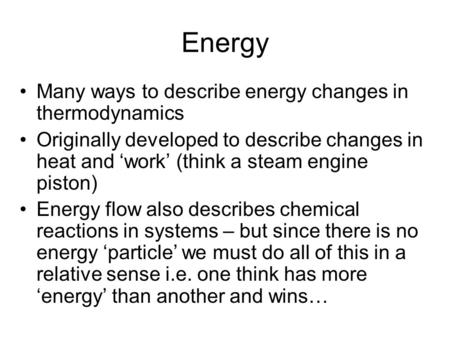 Energy

• Many ways to describe energy changes in thermodynamics
• Originally developed to describe changes in heat and ‘work’ (think a steam engine piston)
• Energy flow also describes chemical reactions in systems – but since there is no energy ‘particle’ we must do all of this in a relative sense i.e. one think has more ‘energy’ than another and wins…